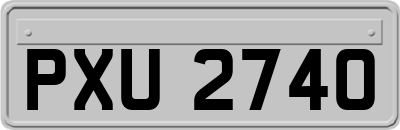 PXU 2740